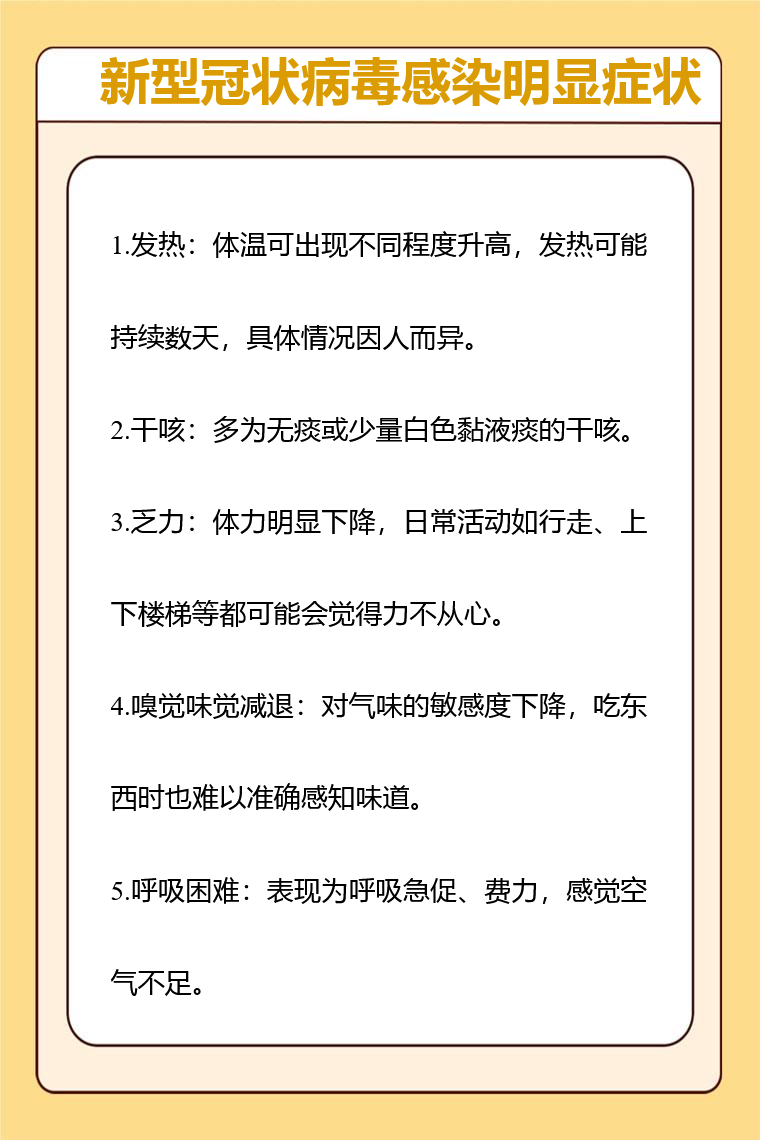 新型冠状病毒感染明显症状

1.发热：体温可出现不同程度升高，发热可能持续数天，具体情况因人而异。

2.干咳：多为无痰或少量白色黏液痰的干咳。

3.乏力：体力明显下降，日常活动如行走、上下楼梯等都可能会觉得力不从心。

4.嗅觉味觉减退：对气味的敏感度下降，吃东西时也难以准确感知味道。

5.呼吸困难：表现为呼吸急促、费力，感觉空气不足。